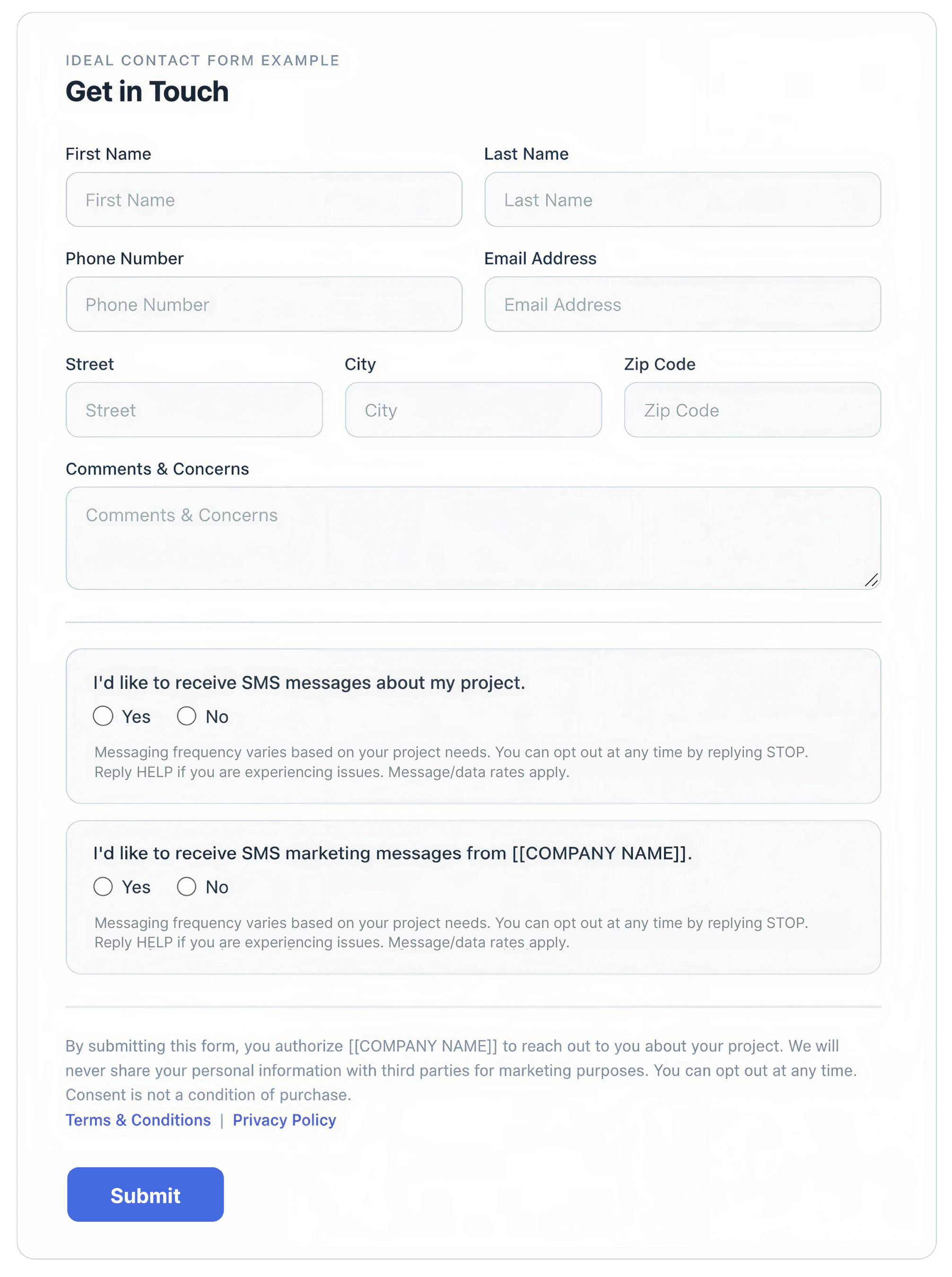 IDEAL CONTACT FORM EXAMPLE

Get in Touch

First Name
First Name

Last Name
Last Name

Phone Number
Phone Number

Email Address
Email Address

Street
Street

City
City

Zip Code
Zip Code

Comments & Concerns
Comments & Concerns

I'd like to receive SMS messages about my project.

Yes No

Messaging frequency varies based on your project needs. You can opt out at any time by replying STOP. Reply HELP if you are experiencing issues. Message/data rates apply.

I'd like to receive SMS marketing messages from [[COMPANY NAME]].

Yes No

Messaging frequency varies based on your project needs. You can opt out at any time by replying STOP. Reply HELP if you are experiencing issues. Message/data rates apply.

By submitting this form, you authorize [[COMPANY NAME]] to reach out to you about your project. We will never share your personal information with third parties for marketing purposes. You can opt out at any time. Consent is not a condition of purchase.

Terms & Conditions | Privacy Policy

Submit